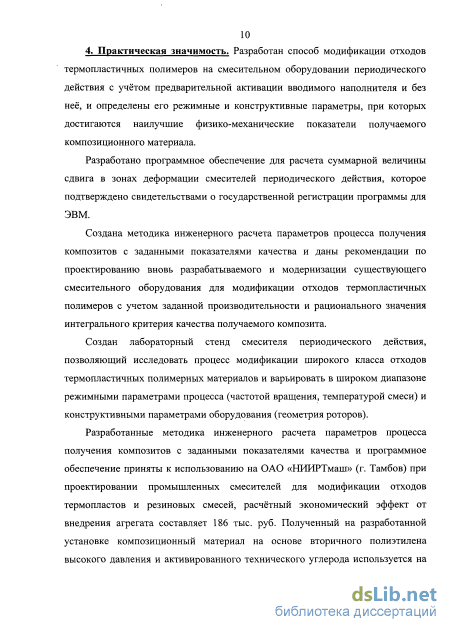 10

4. Практическая значимость. Разработан способ модификации отходов термопластичных полимеров на смесительном оборудовании периодического действия с учётом предварительной активации вводимого наполнителя и без неё, и определены его режимные и конструктивные параметры, при которых достигаются наилучшие физико-механические показатели получаемого композиционного материала.

Разработано программное обеспечение для расчета суммарной величины сдвига в зонах деформации смесителей периодического действия, которое подтверждено свидетельствами о государственной регистрации программы для ЭВМ.

Создана методика инженерного расчета параметров процесса получения композитов с заданными показателями качества и даны рекомендации по проектированию вновь разрабатываемого и модернизации существующего смесительного оборудования для модификации отходов термопластичных полимеров с учетом заданной производительности и рационального значения интегрального критерия качества получаемого композита.

Создан лабораторный стенд смесителя периодического действия, позволяющий исследовать процесс модификации широкого класса отходов термопластичных полимерных материалов и варьировать в широком диапазоне режимными параметрами процесса (частотой вращения, температурой смеси) и конструктивными параметрами оборудования (геометрия роторов).

Разработанные методика инженерного расчета параметров процесса получения композитов с заданными показателями качества и программное обеспечение приняты к использованию на ОАО «НИИРТмаш» (г. Тамбов) при проектировании промышленных смесителей для модификации отходов термопластов и резиновых смесей, расчётный экономический эффект от внедрения агрегата составляет 186 тыс. руб. Полученный на разработанной установке композиционный материал на основе вторичного полиэтилена высокого давления и активированого технического углерода используется на

dsLib.net
библиотека диссертаций